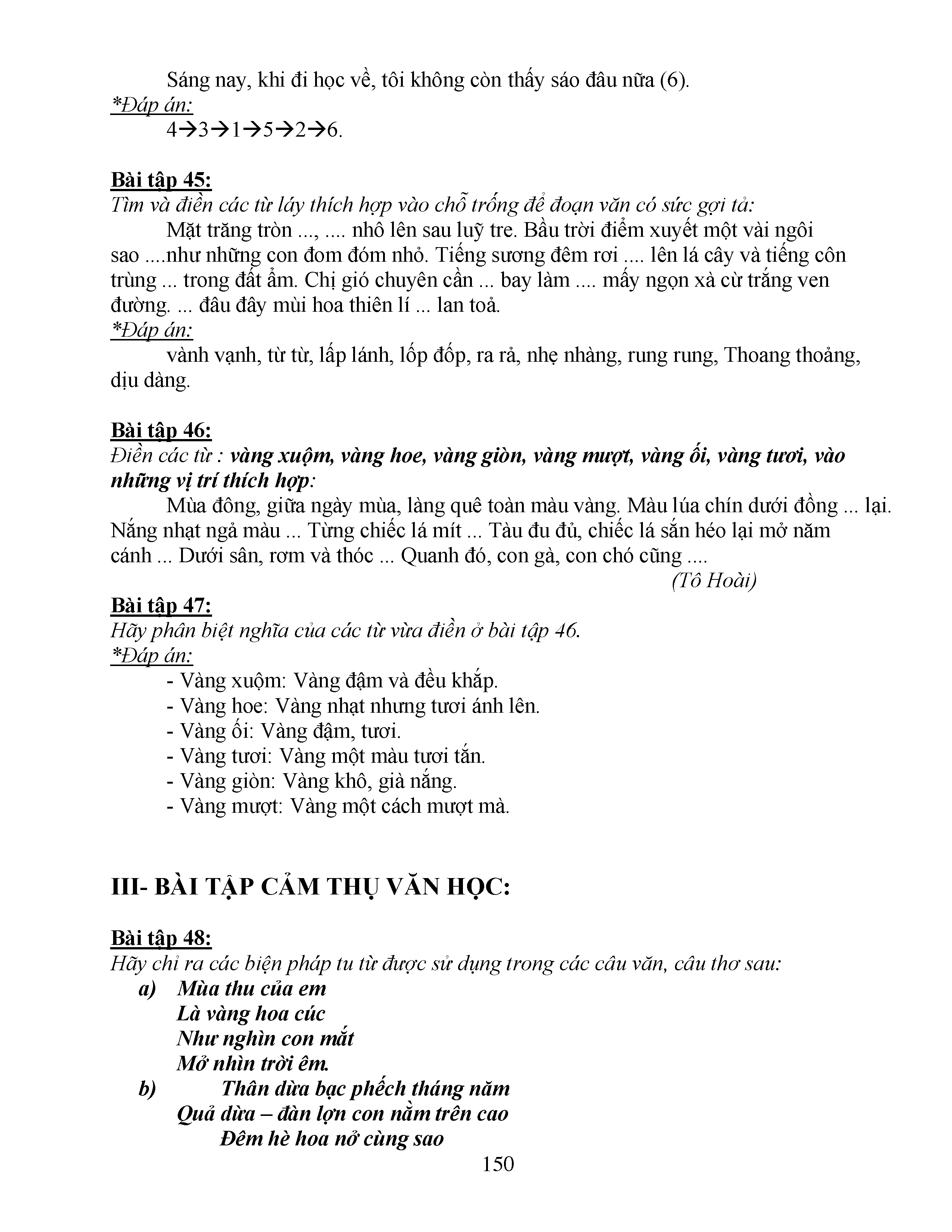 Sáng nay, khi đi học về, tôi không còn thấy sáo đâu nữa (6).
*Đáp án:
4→3→1→5→2→6.

Bài tập 45:
Tìm và điền các từ láy thích hợp vào chỗ trống để đoạn văn có sức gợi tả:
Mặt trăng tròn ..., .... nhô lên sau luỹ tre. Bầu trời điểm xuyết một vài ngôi sao ....như những con đom đóm nhỏ. Tiếng sương đêm rơi .... lên lá cây và tiếng côn trùng ... trong đất ẩm. Chị gió chuyên cần ... bay làm .... mấy ngọn xà cừ trắng ven đường. ... đâu đây mùi hoa thiên lí ... lan toả.
*Đáp án:
vành vạnh, từ từ, lấp lánh, lốp đốp, ra rả, nhẹ nhàng, rung rung, Thoang thoảng, dịu dàng.

Bài tập 46:
Điền các từ : vàng xuộm, vàng hoe, vàng giòn, vàng mượt, vàng ối, vàng tươi, vào những vị trí thích hợp:
Mùa đông, giữa ngày mùa, làng quê toàn màu vàng. Màu lúa chín dưới đồng ... lại. Nắng nhạt ngả màu ... Từng chiếc lá mít ... Tàu đu đủ, chiếc lá sắn héo lại mở năm cánh ... Dưới sân, rơm và thóc ... Quanh đó, con gà, con chó cũng ....
(Tô Hoài)

Bài tập 47:
Hãy phân biệt nghĩa của các từ vừa điền ở bài tập 46.
*Đáp án:
- Vàng xuộm: Vàng đậm và đều khắp.
- Vàng hoe: Vàng nhạt nhưng tươi ánh lên.
- Vàng ối: Vàng đậm, tươi.
- Vàng tươi: Vàng một màu tươi tắn.
- Vàng giòn: Vàng khô, già nắng.
- Vàng mượt: Vàng một cách mượt mà.

III- BÀI TẬP CẢM THỤ VĂN HỌC:

Bài tập 48:
Hãy chỉ ra các biện pháp tu từ được sử dụng trong các câu văn, câu thơ sau:
a) Mùa thu của em
Là vàng hoa cúc
Như nghìn con mắt
Mở nhìn trời êm.
b) Thân dừa bạc phếch tháng năm
Quả dừa – đàn lợn con nằm trên cao
Đêm hè hoa nở cùng sao

150